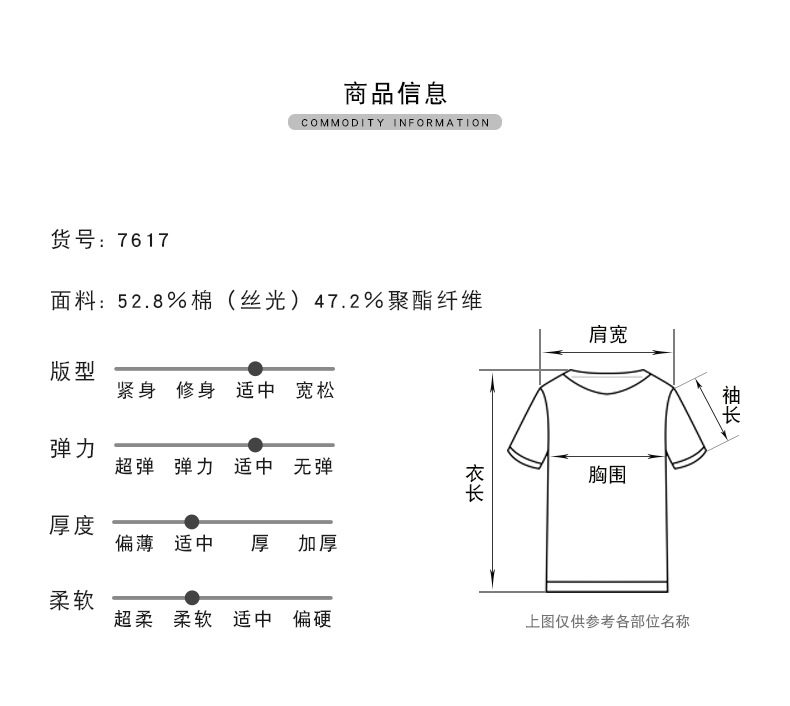 商品信息
COMMODITY INFORMATION

货号：7617

面料：52.8%棉（丝光）47.2%聚酯纤维

版型
紧身 修身 适中 宽松

弹力
超弹 弹力 适中 无弹

厚度
偏薄 适中 厚 加厚

柔软
超柔 柔软 适中 偏硬

肩宽
袖长
胸围
衣长

上图仅供参考各部位名称